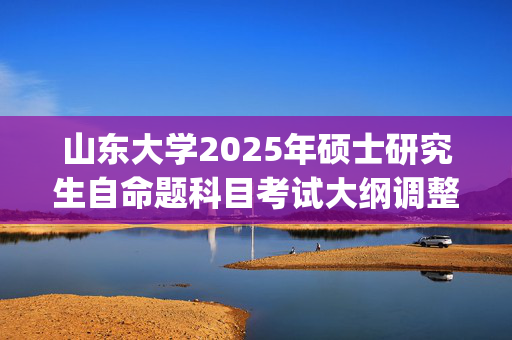 山东大学2025年硕士研究生自命题科目考试大纲调整